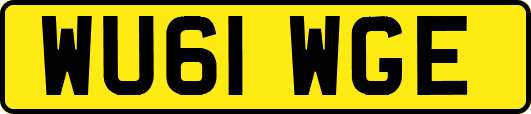 WU61 WGE